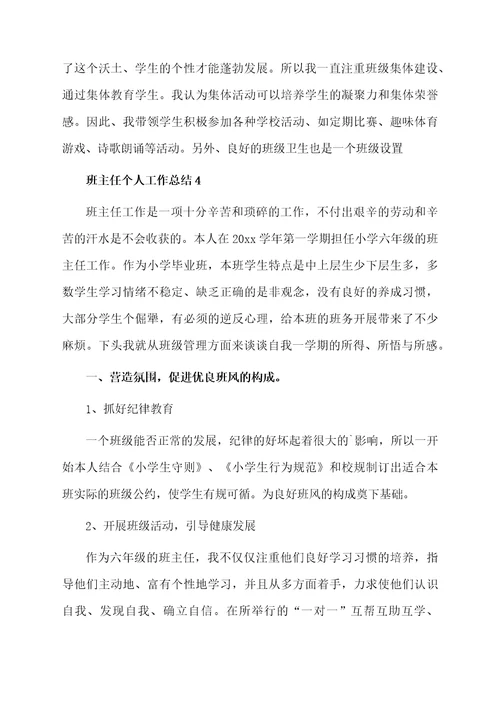 了这个沃土、学生的个性才能蓬勃发展。所以我一直注重班级集体建设、通过集体教育学生。我认为集体活动可以培养学生的凝聚力和集体荣誉感。因此、我带领学生积极参加各种学校活动、如定期比赛、趣味体育游戏、诗歌朗诵等活动。另外、良好的班级卫生也是一个班级设置

班主任个人工作总结4

班主任工作是一项十分辛苦和琐碎的工作，不付出艰辛的劳动和辛苦的汗水是不会收获的。本人在20xx学年第一学期担任小学六年级的班主任工作。作为小学毕业班，本班学生特点是中上层生少下层生多，多数学生学习情绪不稳定、缺乏正确的是非观念，没有良好的养成习惯，大部分学生个倔犟，有必须的逆反心理，给本班的班务开展带来了不少麻烦。下头我就从班级管理方面来谈谈自我一学期的所得、所悟与所感。

一、营造氛围，促进优良班风的构成。

1、抓好纪律教育

一个班级能否正常的发展，纪律的好坏起着很大的`影响，所以一开始本人结合《小学生守则》、《小学生行为规范》和校规制订出适合本班实际的班级公约，使学生有规可循。为良好班风的构成奠下基础。

2、开展班级活动，引导健康发展

作为六年级的班主任，我不仅仅注重他们良好学习习惯的培养，指导他们主动地、富有个性地学习，并且从多方面着手，力求使他们认识自我、发现自我、确立自信。在所举行的“一对一”互帮互助互学、